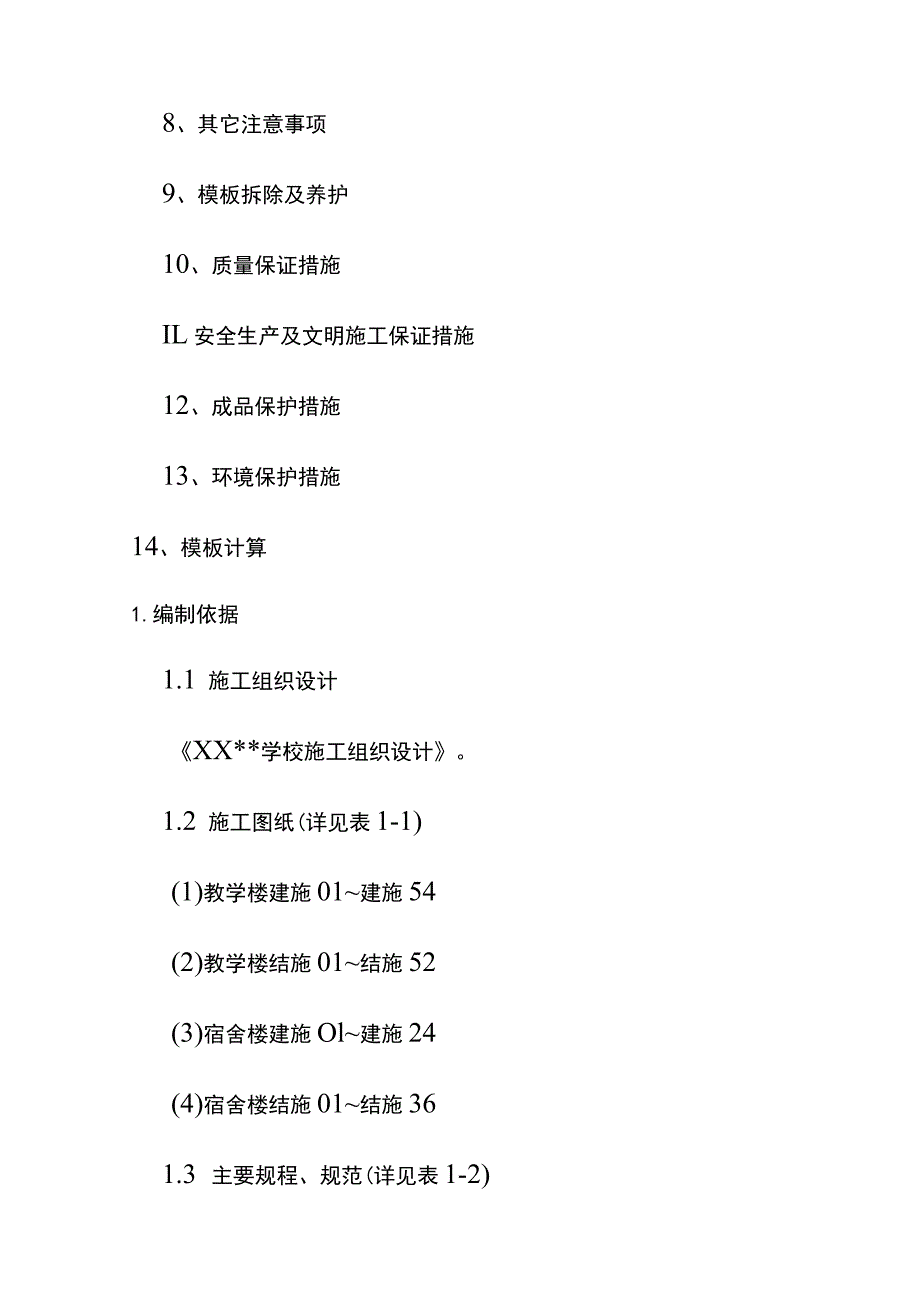 8、其它注意事项

9、模板拆除及养护

10、质量保证措施

IL 安全生产及文明施工保证措施

12、成品保护措施

13、环境保护措施

14、模板计算

1. 编制依据

1.1 施工组织设计

《XX**学校施工组织设计》。

1.2 施工图纸(详见表 1-1)

(1)教学楼建施 01~建施 54

(2)教学楼结施 01~结施 52

(3)宿舍楼建施 Ol~建施 24

(4)宿舍楼结施 01~结施 36

1.3 主要规程、规范(详见表 1-2)